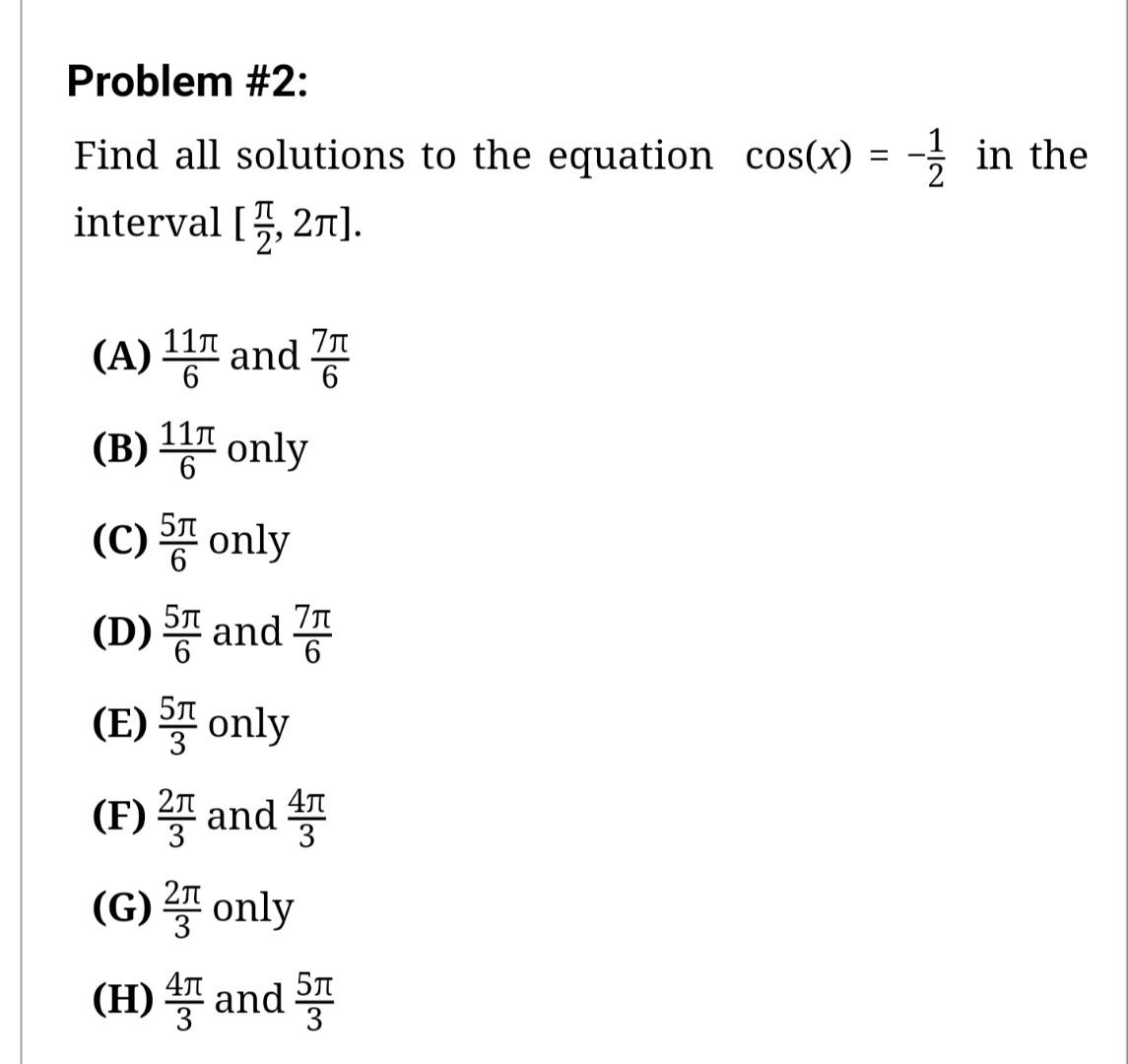 Problem #2:

Find all solutions to the equation $\cos(x) = -\frac{1}{2}$ in the interval $[\frac{\pi}{2}, 2\pi]$.

(A) $\frac{11\pi}{6}$ and $\frac{7\pi}{6}$

(B) $\frac{11\pi}{6}$ only

(C) $\frac{5\pi}{6}$ only

(D) $\frac{5\pi}{6}$ and $\frac{7\pi}{6}$

(E) $\frac{5\pi}{3}$ only

(F) $\frac{2\pi}{3}$ and $\frac{4\pi}{3}$

(G) $\frac{2\pi}{3}$ only

(H) $\frac{4\pi}{3}$ and $\frac{5\pi}{3}$